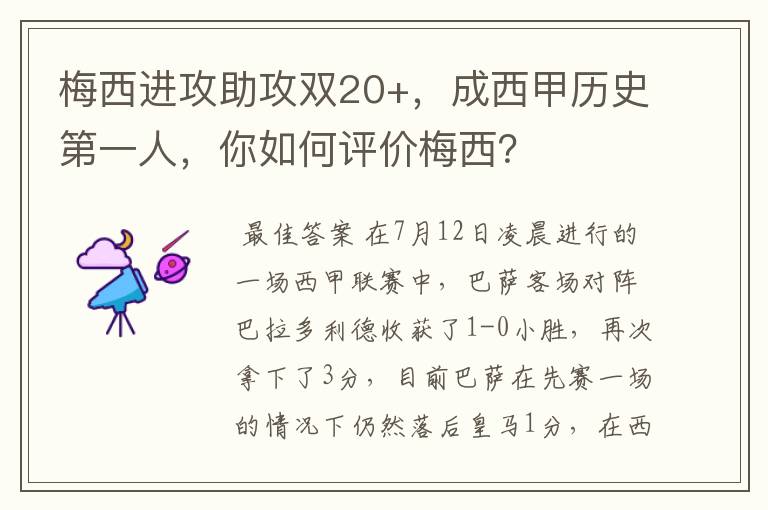 梅西进攻助攻双20+，成西甲历史第一人，你如何评价梅西？

最佳答案 在7月12日凌晨进行的一场西甲联赛中，巴萨客场对阵巴拉多利德收获了1-0小胜，再次拿下了3分，目前巴萨在先赛一场的情况下仍然落后皇马1分，在西